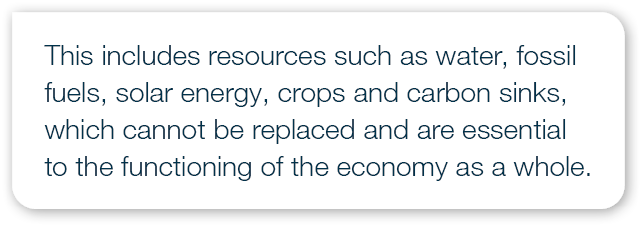 This includes resources such as water, fossil fuels, solar energy, crops and carbon sinks, which cannot be replaced and are essential to the functioning of the economy as a whole.